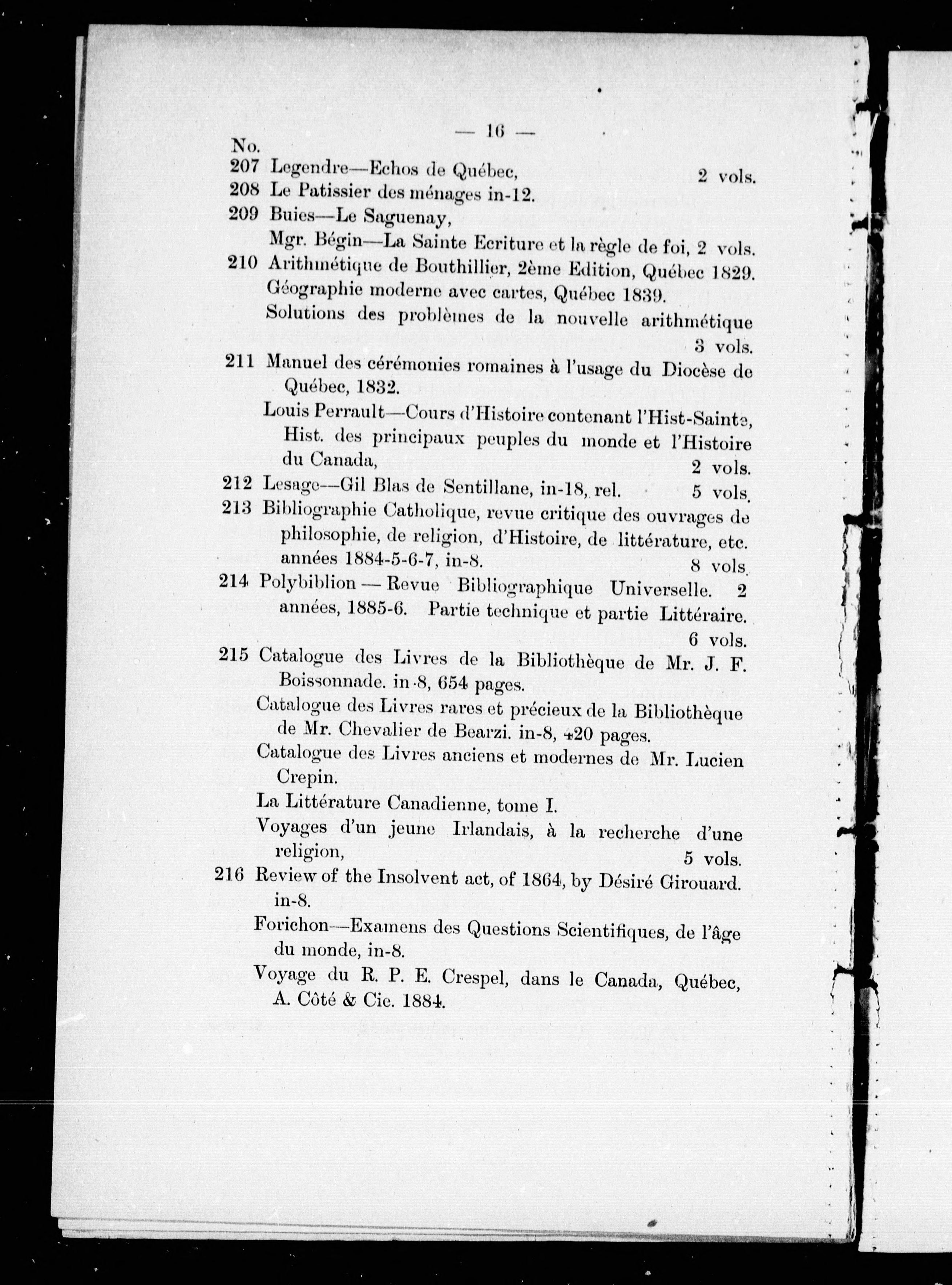 — 16 —

No.
207 Legendre—Echos de Québec, 2 vols.
208 Le Patissier des ménages in-12.
209 Buies—Le Saguenay,
Mgr. Bégin—La Sainte Ecriture et la règle de foi, 2 vols.
210 Arithmétique de Bouthillier, 2ème Edition, Québec 1829.
Géographie moderne avec cartes, Québec 1839.
Solutions des problèmes de la nouvelle arithmétique 3 vols.
211 Manuel des cérémonies romaines à l'usage du Diocèse de Québec, 1832.
Louis Perrault—Cours d'Histoire contenant l'Hist-Sainte, Hist. des principaux peuples du monde et l'Histoire du Canada, 2 vols.
212 Lesage—Gil Blas de Sentillane, in-18, rel. 5 vols.
213 Bibliographie Catholique, revue critique des ouvrages de philosophie, de religion, d'Histoire, de littérature, etc. années 1884-5-6-7, in-8. 8 vols.
214 Polybiblion — Revue Bibliographique Universelle. 2 années, 1885-6. Partie technique et partie Littéraire. 6 vols.
215 Catalogue des Livres de la Bibliothèque de Mr. J. F. Boissonnade. in-8, 654 pages.
Catalogue des Livres rares et précieux de la Bibliothèque de Mr. Chevalier de Bearzi. in-8, 420 pages.
Catalogue des Livres anciens et modernes de Mr. Lucien Crepin.
La Littérature Canadienne, tome I.
Voyages d'un jeune Irlandais, à la recherche d'une religion, 5 vols.
216 Review of the Insolvent act, of 1864, by Désiré Girouard. in-8.
Forichon—Examens des Questions Scientifiques, de l'âge du monde, in-8.
Voyage du R. P. E. Crespel, dans le Canada, Québec, A. Côté & Cie. 1884.